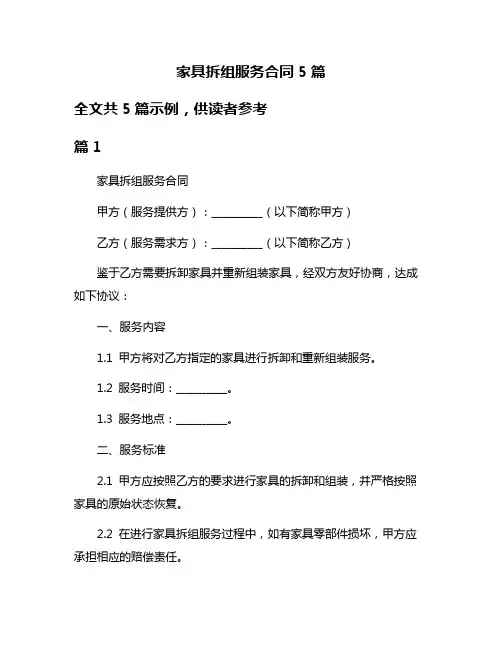 家具拆组服务合同 5 篇

全文共 5 篇示例，供读者参考

篇 1

家具拆组服务合同

甲方（服务提供方）：__________（以下简称甲方）

乙方（服务需求方）：__________（以下简称乙方）

鉴于乙方需要拆卸家具并重新组装家具，经双方友好协商，达成如下协议：

一、服务内容

1.1 甲方将对乙方指定的家具进行拆卸和重新组装服务。

1.2 服务时间：__________。

1.3 服务地点：__________。

二、服务标准

2.1 甲方应按照乙方的要求进行家具的拆卸和组装，并严格按照家具的原始状态恢复。

2.2 在进行家具拆组服务过程中，如有家具零部件损坏，甲方应承担相应的赔偿责任。